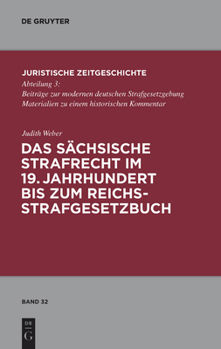 DE GRUYTER

JURISTISCHE ZEITGESCHICHTE
Abteilung 3:
Beiträge zur modernen deutschen Strafgesetzgebung
Materialien zu einem historischen Kommentar

Judith Weber
DAS SÄCHSISCHE STRAFRECHT IM 19. JAHRHUNDERT BIS ZUM REICHSSTRAFGESETZBUCH

BAND 32

DE
G